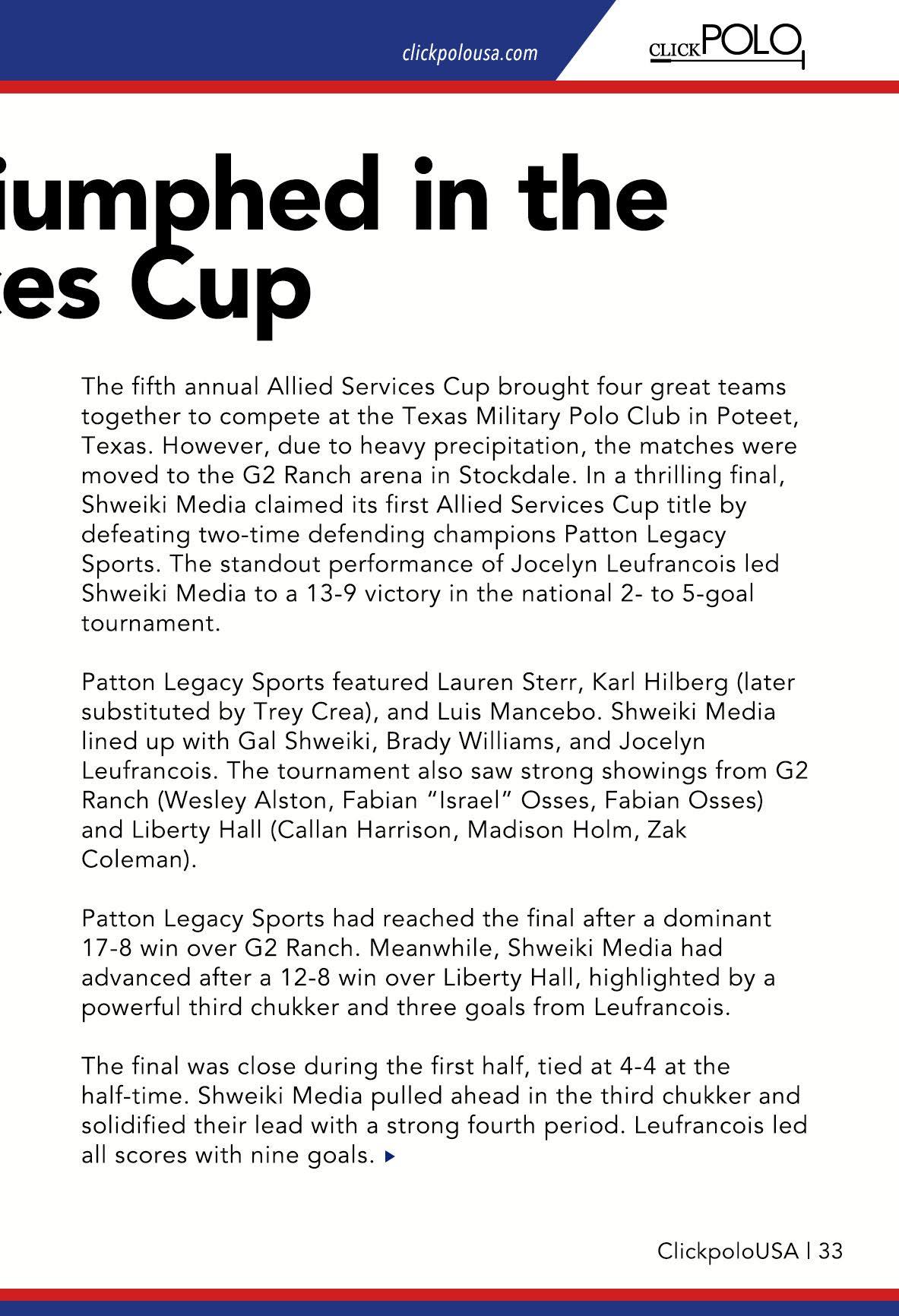 clickpolousa.com

CLICKPOLO

iumphed in the
es Cup

The fifth annual Allied Services Cup brought four great teams together to compete at the Texas Military Polo Club in Poteet, Texas. However, due to heavy precipitation, the matches were moved to the G2 Ranch arena in Stockdale. In a thrilling final, Shweiki Media claimed its first Allied Services Cup title by defeating two-time defending champions Patton Legacy Sports. The standout performance of Jocelyn Leufrancois led Shweiki Media to a 13-9 victory in the national 2- to 5-goal tournament.

Patton Legacy Sports featured Lauren Sterr, Karl Hilberg (later substituted by Trey Crea), and Luis Mancebo. Shweiki Media lined up with Gal Shweiki, Brady Williams, and Jocelyn Leufrancois. The tournament also saw strong showings from G2 Ranch (Wesley Alston, Fabian "Israel" Osses, Fabian Osses) and Liberty Hall (Callan Harrison, Madison Holm, Zak Coleman).

Patton Legacy Sports had reached the final after a dominant 17-8 win over G2 Ranch. Meanwhile, Shweiki Media had advanced after a 12-8 win over Liberty Hall, highlighted by a powerful third chukker and three goals from Leufrancois.

The final was close during the first half, tied at 4-4 at the half-time. Shweiki Media pulled ahead in the third chukker and solidified their lead with a strong fourth period. Leufrancois led all scores with nine goals.

ClickpoloUSA | 33